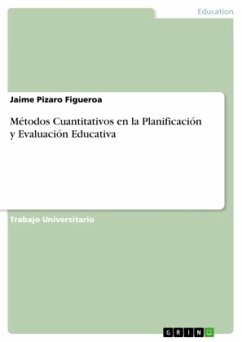 Education

Jaime Pizaro Figueroa

Métodos Cuantitativos en la Planificación y Evaluación Educativa

Trabajo Universitario

GRIN